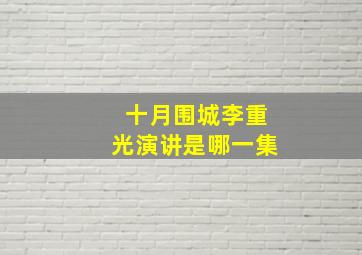 十月围城李重光演讲是哪一集